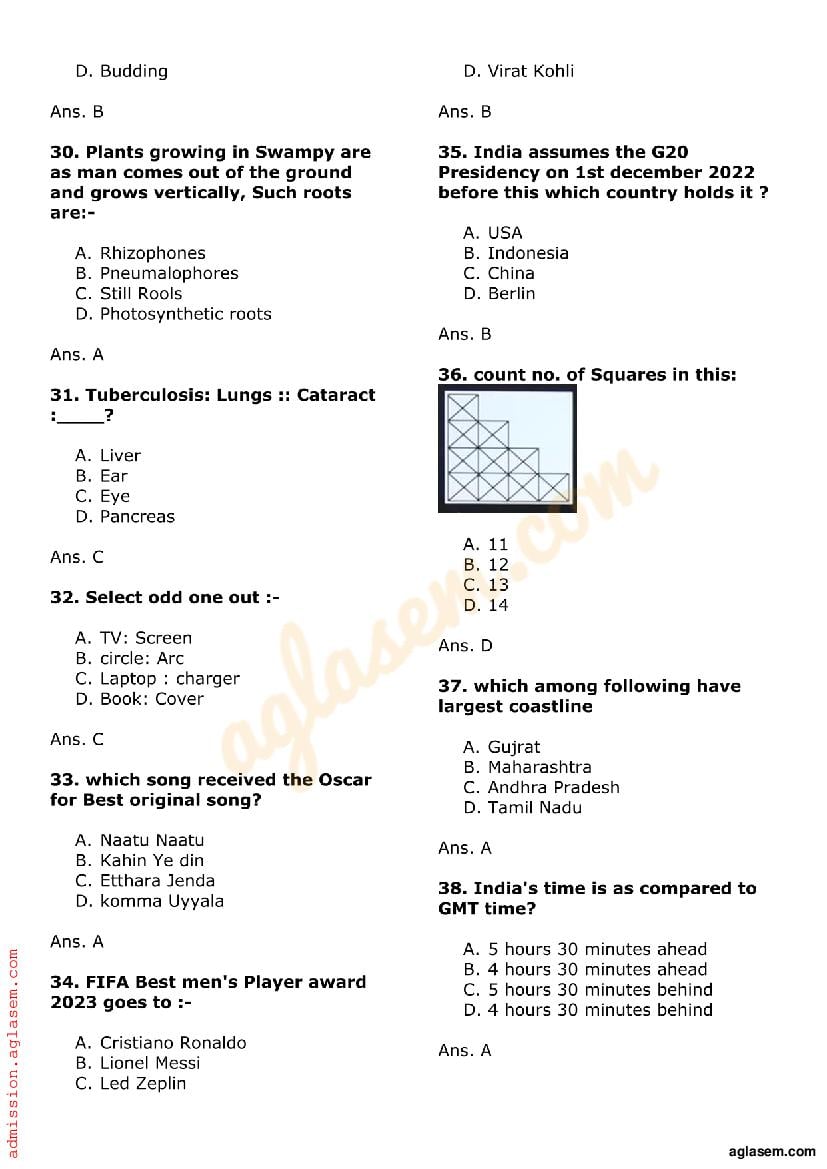 D. Budding

Ans. B

**30. Plants growing in Swampy are as man comes out of the ground and grows vertically, Such roots are:-**

A. Rhizophones
B. Pneumalophores
C. Still Rools
D. Photosynthetic roots

Ans. A

**31. Tuberculosis: Lungs :: Cataract :____?**

A. Liver
B. Ear
C. Eye
D. Pancreas

Ans. C

**32. Select odd one out :-**

A. TV: Screen
B. circle: Arc
C. Laptop : charger
D. Book: Cover

Ans. C

**33. which song received the Oscar for Best original song?**

A. Naatu Naatu
B. Kahin Ye din
C. Etthara Jenda
D. komma Uyyala

Ans. A

**34. FIFA Best men's Player award 2023 goes to :-**

A. Cristiano Ronaldo
B. Lionel Messi
C. Led Zeplin
D. Virat Kohli

Ans. B

**35. India assumes the G20 Presidency on 1st december 2022 before this which country holds it ?**

A. USA
B. Indonesia
C. China
D. Berlin

Ans. B

**36. count no. of Squares in this:**

A. 11
B. 12
C. 13
D. 14

Ans. D

**37. which among following have largest coastline**

A. Gujrat
B. Maharashtra
C. Andhra Pradesh
D. Tamil Nadu

Ans. A

**38. India's time is as compared to GMT time?**

A. 5 hours 30 minutes ahead
B. 4 hours 30 minutes ahead
C. 5 hours 30 minutes behind
D. 4 hours 30 minutes behind

Ans. A

aglasem.com

admission.aglasem.com

aglasem.com